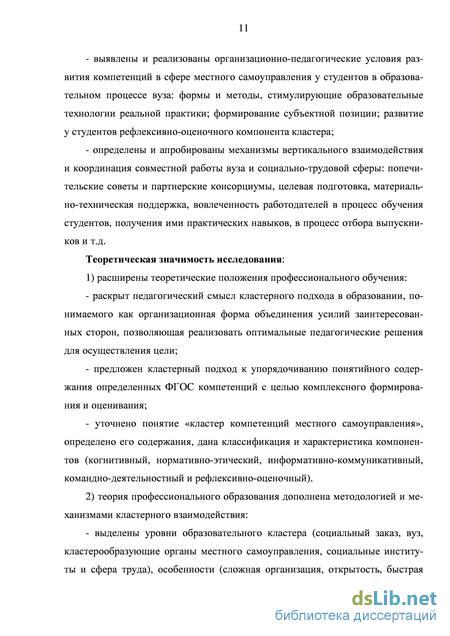 11

- выявлены и реализованы организационно-педагогические условия развития компетенций в сфере местного самоуправления у студентов в образовательном процессе вуза: формы и методы, стимулирующие образовательные технологии реальной практики; формирование субъектной позиции; развитие у студентов рефлексивно-оценочного компонента кластера;

- определены и апробированы механизмы вертикального взаимодействия и координация совместной работы вуза и социально-трудовой сферы: попечительские советы и партнерские консорциумы, целевая подготовка, материально-техническая поддержка, вовлеченность работодателей в процесс обучения студентов, получения ими практических навыков, в процесс отбора выпускников и т.д.

Теоретическая значимость исследования:

1) расширены теоретические положения профессионального обучения:

- раскрыт педагогический смысл кластерного подхода в образовании, понимаемого как организационная форма объединения усилий заинтересованных сторон, позволяющая реализовать оптимальные педагогические решения для осуществления цели;

- предложен кластерный подход к упорядочиванию понятийного содержания определенных ФГОС компетенций с целью комплексного формирования и оценивания;

- уточнено понятие «кластер компетенций местного самоуправления», определено его содержания, дана классификация и характеристика компонентов (когнитивный, нормативно-этический, информативно-коммуникативный, командно-деятельностный и рефлексивно-оценочный).

2) теория профессионального образования дополнена методологией и механизмами кластерного взаимодействия:

- выделены уровни образовательного кластера (социальный заказ, вуз, кластерообразующие органы местного самоуправления, социальные институты и сфера труда), особенности (сложная организация, открытость, быстрая

dsLib.net
библиотека диссертаций